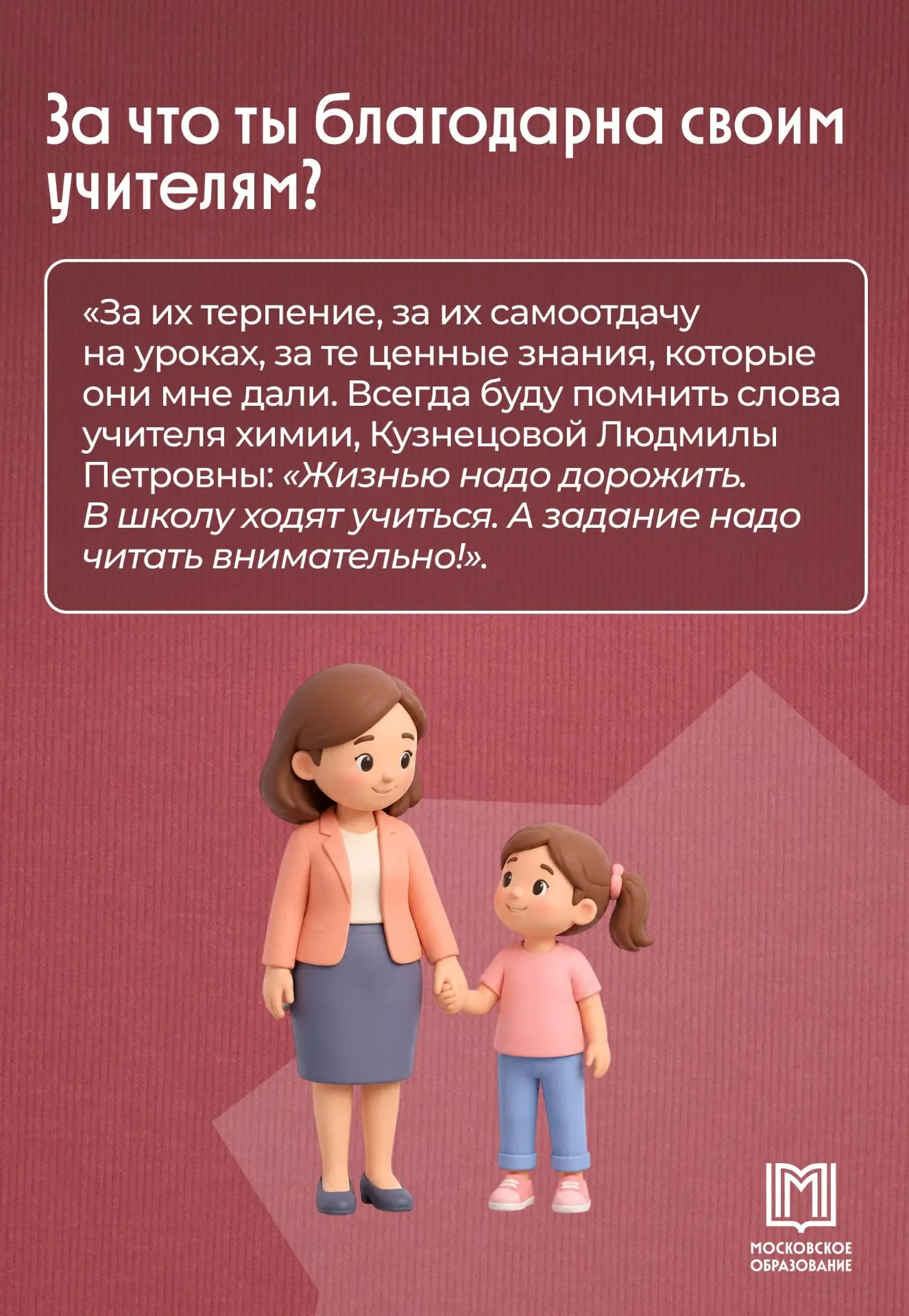 За что ты благодарна своим учителям?

«За их терпение, за их самоотдачу на уроках, за те ценные знания, которые они мне дали. Всегда буду помнить слова учителя химии, Кузнецовой Людмилы Петровны: «Жизнью надо дорожить. В школу ходят учиться. А задание надо читать внимательно!».

МОСКОВСКОЕ
ОБРАЗОВАНИЕ